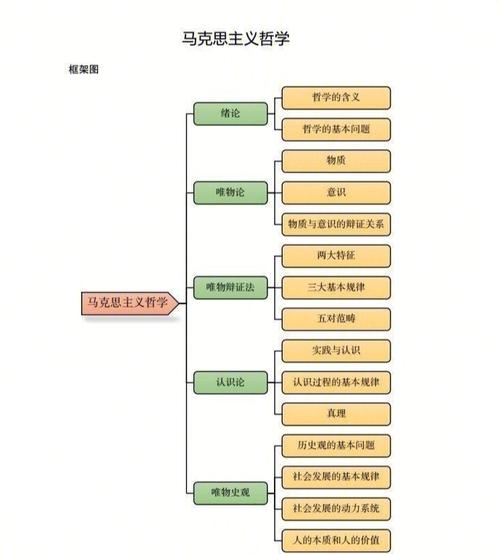 马克思主义哲学

框架图

马克思主义哲学

绪论
哲学的含义
哲学的基本问题

唯物论
物质
意识
物质与意识的辩证关系

唯物辩证法
两大特征
三大基本规律
五对范畴

认识论
实践与认识
认识过程的基本规律
真理

唯物史观
历史观的基本问题
社会发展的基本规律
社会发展的动力系统
人的本质和人的价值